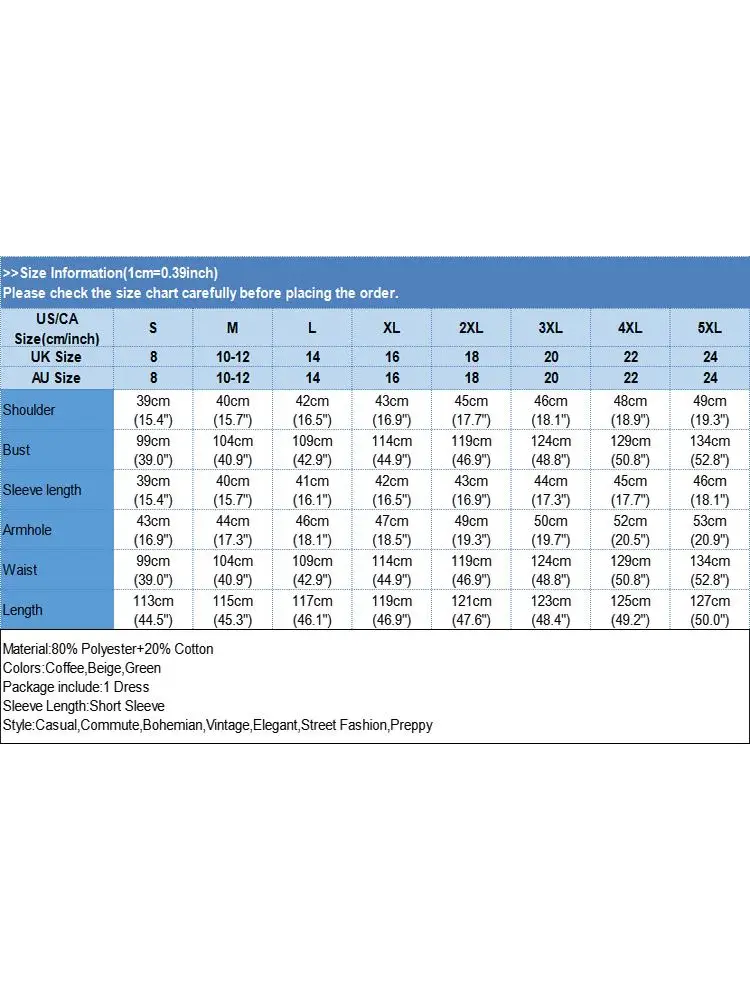 >>Size Information(1cm=0.39inch)
Please check the size chart carefully before placing the order.

| US/CA Size(cm/inch) | S | M | L | XL | 2XL | 3XL | 4XL | 5XL |
|---|---|---|---|---|---|---|---|---|
| UK Size | 8 | 10-12 | 14 | 16 | 18 | 20 | 22 | 24 |
| AU Size | 8 | 10-12 | 14 | 16 | 18 | 20 | 22 | 24 |
| Shoulder | 39cm (15.4") | 40cm (15.7") | 42cm (16.5") | 43cm (16.9") | 45cm (17.7") | 46cm (18.1") | 48cm (18.9") | 49cm (19.3") |
| Bust | 99cm (39.0") | 104cm (40.9") | 109cm (42.9") | 114cm (44.9") | 119cm (46.9") | 124cm (48.8") | 129cm (50.8") | 134cm (52.8") |
| Sleeve length | 39cm (15.4") | 40cm (15.7") | 41cm (16.1") | 42cm (16.5") | 43cm (16.9") | 44cm (17.3") | 45cm (17.7") | 46cm (18.1") |
| Armhole | 43cm (16.9") | 44cm (17.3") | 46cm (18.1") | 47cm (18.5") | 49cm (19.3") | 50cm (19.7") | 52cm (20.5") | 53cm (20.9") |
| Waist | 99cm (39.0") | 104cm (40.9") | 109cm (42.9") | 114cm (44.9") | 119cm (46.9") | 124cm (48.8") | 129cm (50.8") | 134cm (52.8") |
| Length | 113cm (44.5") | 115cm (45.3") | 117cm (46.1") | 119cm (46.9") | 121cm (47.6") | 123cm (48.4") | 125cm (49.2") | 127cm (50.0") |

Material:80% Polyester+20% Cotton
Colors:Coffee,Beige,Green
Package include:1 Dress
Sleeve Length:Short Sleeve
Style:Casual,Commute,Bohemian,Vintage,Elegant,Street Fashion,Preppy